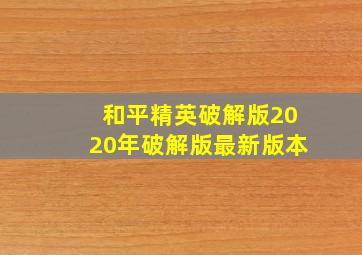 和平精英破解版2020年破解版最新版本